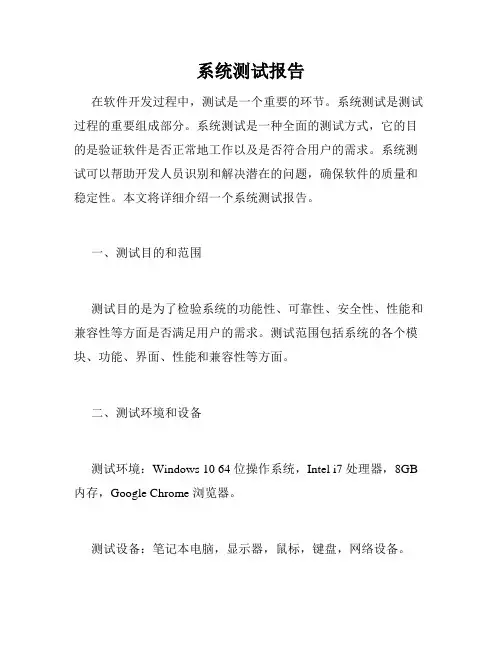 系统测试报告

在软件开发过程中，测试是一个重要的环节。系统测试是测试过程的重要组成部分。系统测试是一种全面的测试方式，它的目的是验证软件是否正常地工作以及是否符合用户的需求。系统测试可以帮助开发人员识别和解决潜在的问题，确保软件的质量和稳定性。本文将详细介绍一个系统测试报告。

一、测试目的和范围

测试目的是为了检验系统的功能性、可靠性、安全性、性能和兼容性等方面是否满足用户的需求。测试范围包括系统的各个模块、功能、界面、性能和兼容性等方面。

二、测试环境和设备

测试环境：Windows 10 64 位操作系统，Intel i7 处理器，8GB 内存，Google Chrome 浏览器。

测试设备：笔记本电脑，显示器，鼠标，键盘，网络设备。